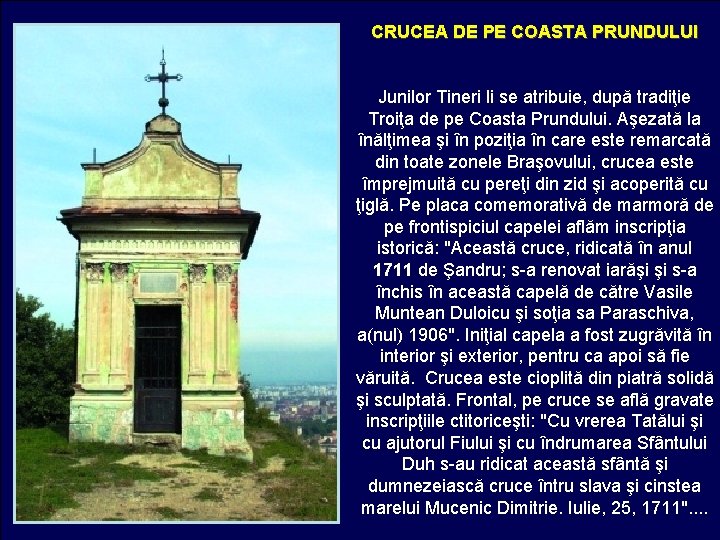 CRUCEA DE PE COASTA PRUNDULUI

Junilor Tineri li se atribuie, după tradiţie Troiţa de pe Coasta Prundului. Aşezată la înălţimea şi în poziţia în care este remarcată din toate zonele Braşovului, crucea este împrejmuită cu pereţi din zid şi acoperită cu ţiglă. Pe placa comemorativă de marmoră de pe frontispiciul capelei aflăm inscripţia istorică: "Această cruce, ridicată în anul 1711 de Şandru; s-a renovat iarăşi şi s-a închis în această capelă de către Vasile Muntean Duloicu şi soţia sa Paraschiva, a(nul) 1906". Iniţial capela a fost zugrăvită în interior şi exterior, pentru ca apoi să fie văruită. Crucea este cioplită din piatră solidă şi sculptată. Frontal, pe cruce se află gravate inscripţiile ctitoriceşti: "Cu vrerea Tatălui şi cu ajutorul Fiului şi cu îndrumarea Sfântului Duh s-au ridicat această sfântă şi dumnezeiască cruce întru slava şi cinstea marelui Mucenic Dimitrie. Iulie, 25, 1711"....